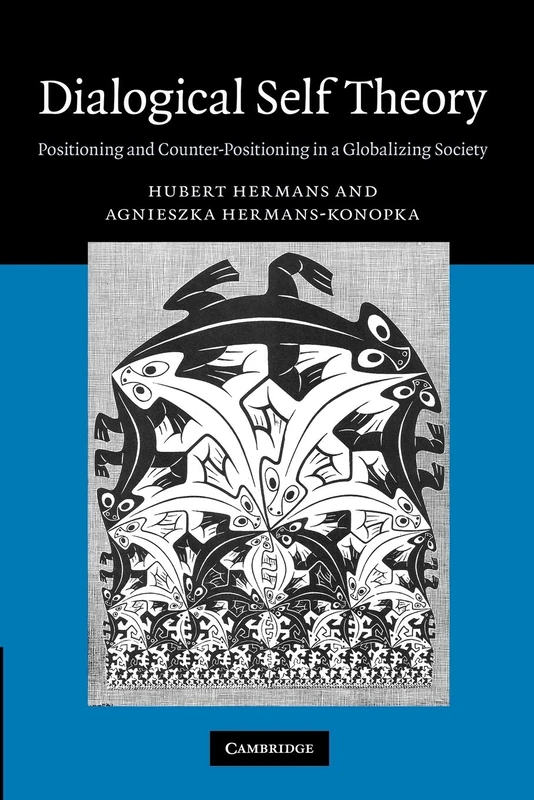 Dialogical Self Theory

Positioning and Counter-Positioning in a Globalizing Society

HUBERT HERMANS AND
AGNIESZKA HERMANS-KONOPKA

CAMBRIDGE